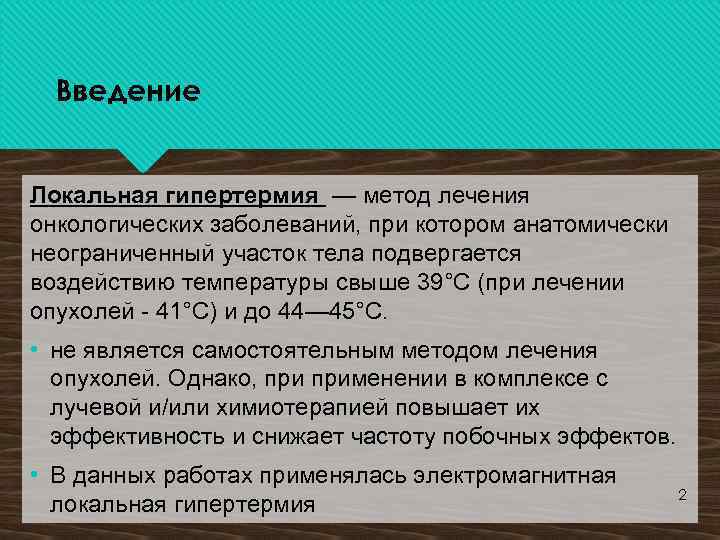 Введение

Локальная гипертермия — метод лечения онкологических заболеваний, при котором анатомически неограниченный участок тела подвергается воздействию температуры свыше 39°C (при лечении опухолей - 41°C) и до 44—45°C.

• не является самостоятельным методом лечения опухолей. Однако, при применении в комплексе с лучевой и/или химиотерапией повышает их эффективность и снижает частоту побочных эффектов.

• В данных работах применялась электромагнитная локальная гипертермия

2